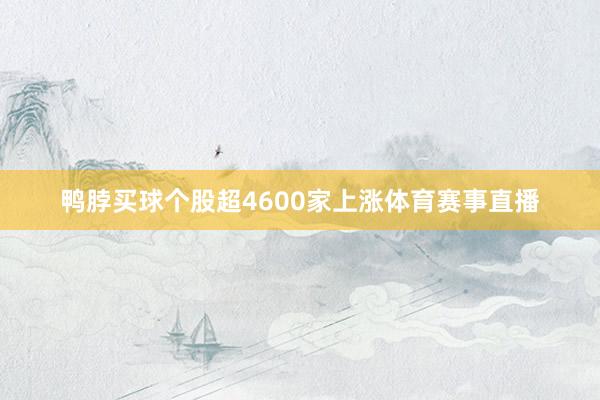 鸭脖买球个股超4600家上涨体育赛事直播